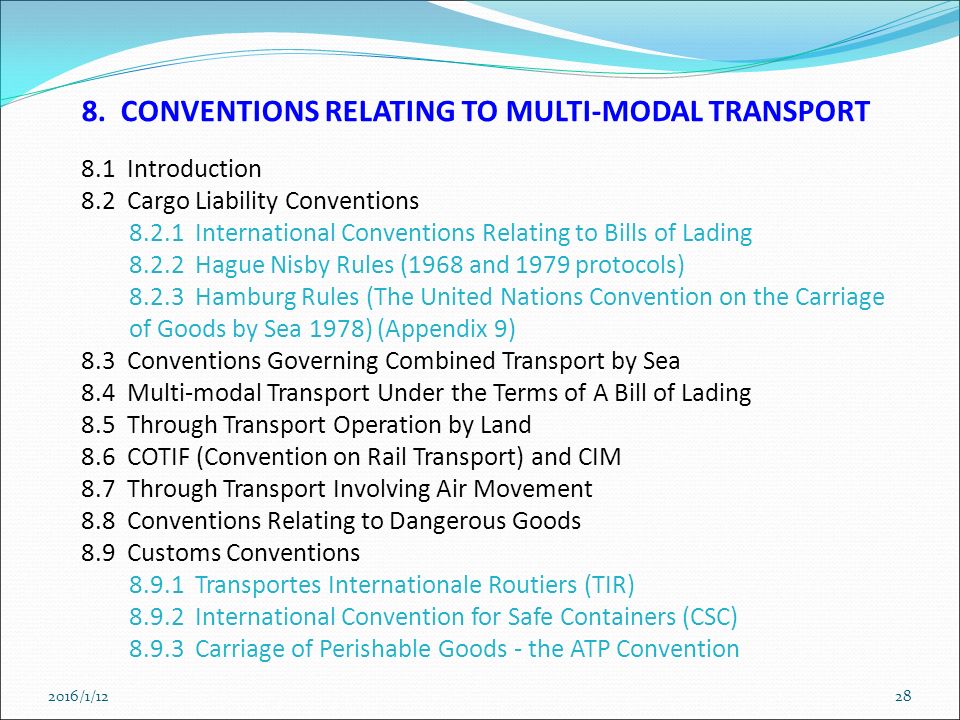 8. CONVENTIONS RELATING TO MULTI-MODAL TRANSPORT

8.1 Introduction
8.2 Cargo Liability Conventions
8.2.1 International Conventions Relating to Bills of Lading
8.2.2 Hague Nisby Rules (1968 and 1979 protocols)
8.2.3 Hamburg Rules (The United Nations Convention on the Carriage of Goods by Sea 1978) (Appendix 9)
8.3 Conventions Governing Combined Transport by Sea
8.4 Multi-modal Transport Under the Terms of A Bill of Lading
8.5 Through Transport Operation by Land
8.6 COTIF (Convention on Rail Transport) and CIM
8.7 Through Transport Involving Air Movement
8.8 Conventions Relating to Dangerous Goods
8.9 Customs Conventions
8.9.1 Transportes Internationale Routiers (TIR)
8.9.2 International Convention for Safe Containers (CSC)
8.9.3 Carriage of Perishable Goods - the ATP Convention

2016/1/12

28